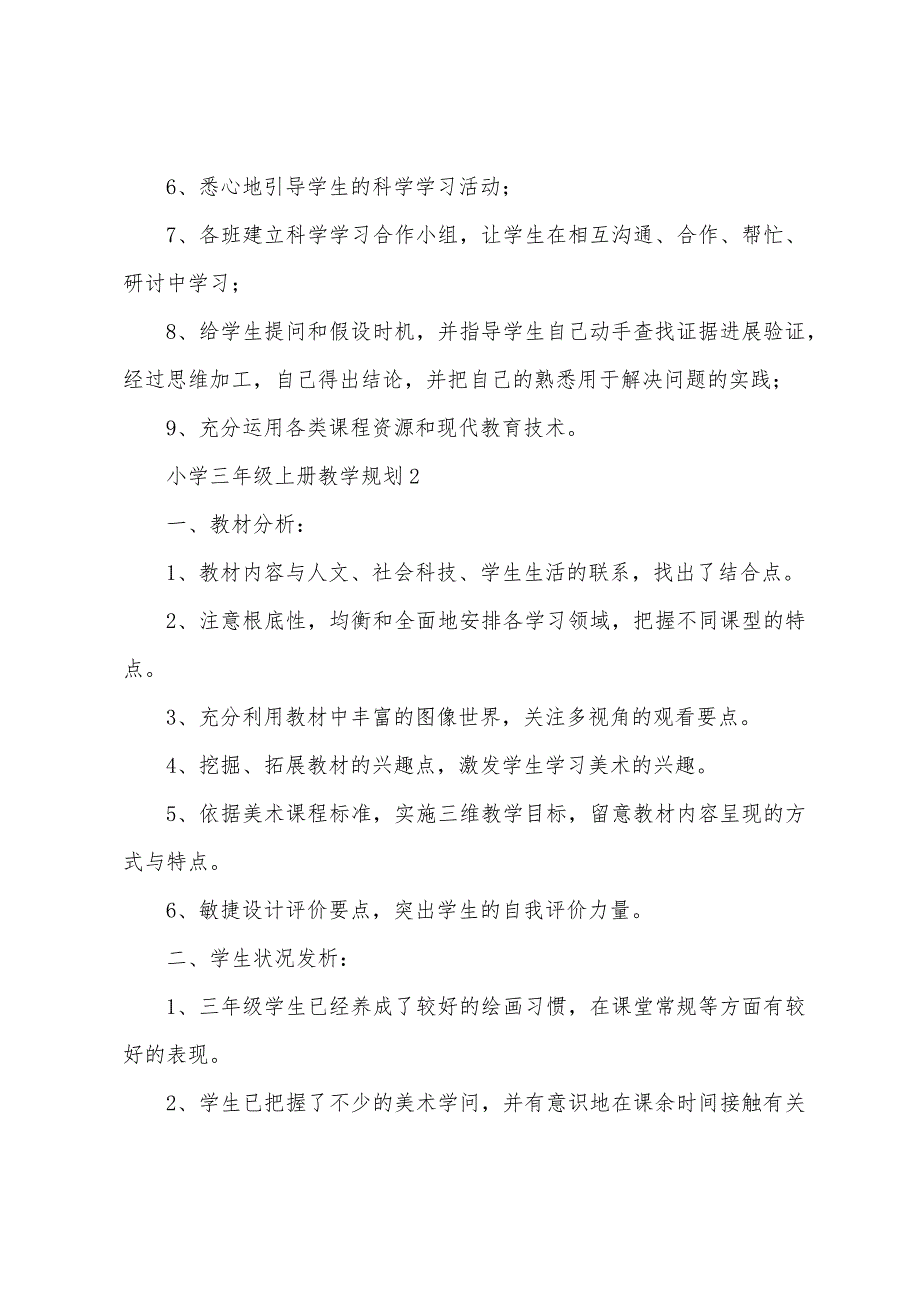 6、悉心地引导学生的科学学习活动；

7、各班建立科学学习合作小组，让学生在相互沟通、合作、帮忙、研讨中学习；

8、给学生提问和假设时机，并指导学生自己动手查找证据进展验证，经过思维加工，自己得出结论，并把自己的熟悉用于解决问题的实践；

9、充分运用各类课程资源和现代教育技术。

小学三年级上册教学规划2

一、教材分析：

1、教材内容与人文、社会科技、学生生活的联系，找出了结合点。

2、注意根底性，均衡和全面地安排各学习领域，把握不同课型的特点。

3、充分利用教材中丰富的图像世界，关注多视角的观看要点。

4、挖掘、拓展教材的兴趣点，激发学生学习美术的兴趣。

5、依据美术课程标准，实施三维教学目标，留意教材内容呈现的方式与特点。

6、敏捷设计评价要点，突出学生的自我评价力量。

二、学生状况发析：

1、三年级学生已经养成了较好的绘画习惯，在课堂常规等方面有较好的表现。

2、学生已把握了不少的美术学问，并有意识地在课余时间接触有关